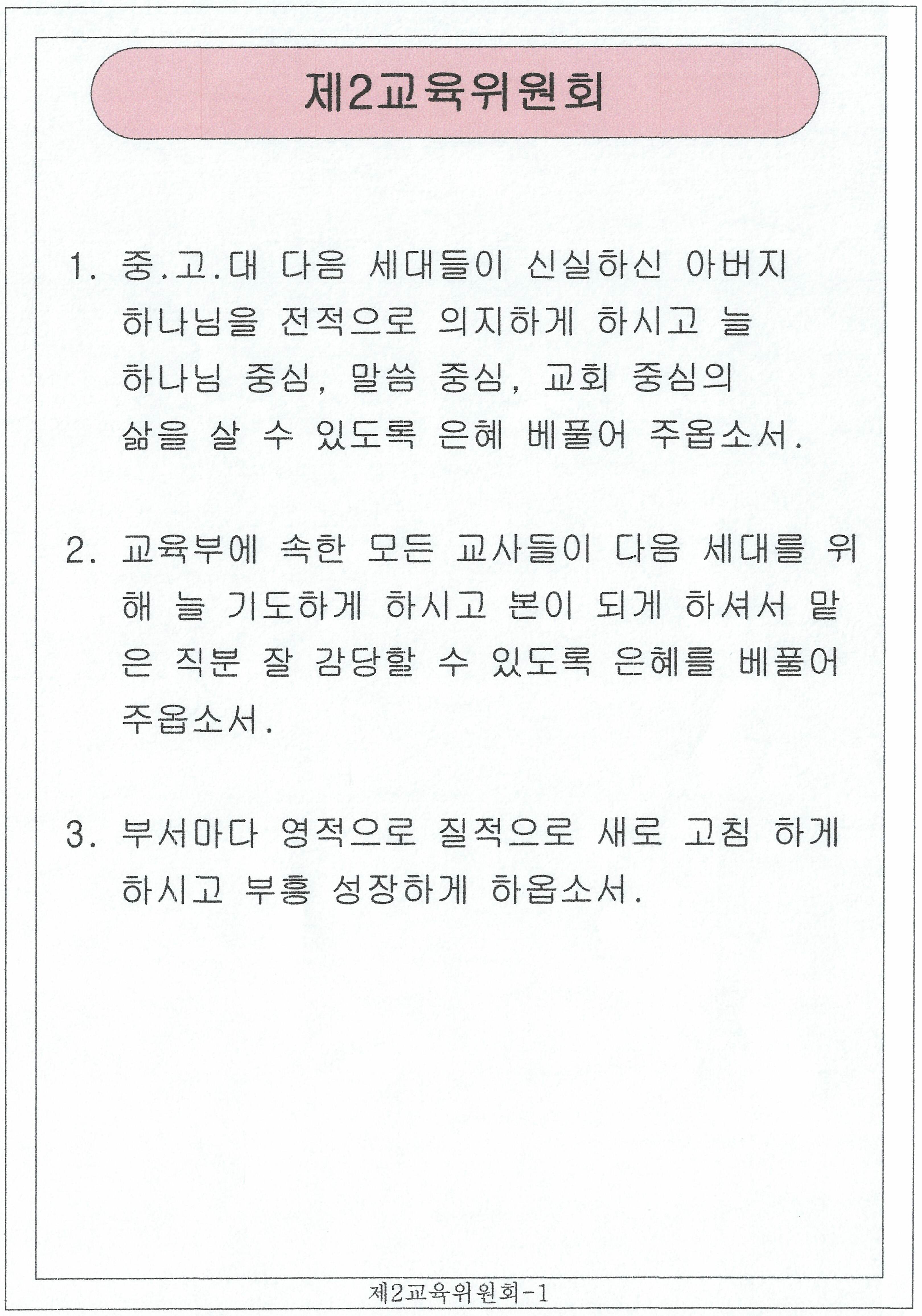 제2교육위원회

1. 중.고.대 다음 세대들이 신실하신 아버지 하나님을 전적으로 의지하게 하시고 늘 하나님 중심, 말씀 중심, 교회 중심의 삶을 살 수 있도록 은혜 베풀어 주옵소서.

2. 교육부에 속한 모든 교사들이 다음 세대를 위해 늘 기도하게 하시고 본이 되게 하셔서 맡은 직분 잘 감당할 수 있도록 은혜를 베풀어 주옵소서.

3. 부서마다 영적으로 질적으로 새로 고침 하게 하시고 부흥 성장하게 하옵소서.

제2교육위원회-1